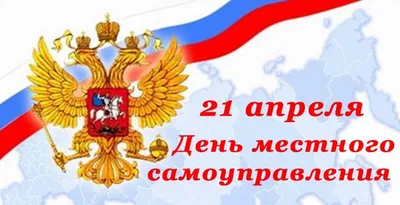 21 апреля
День местного самоуправления